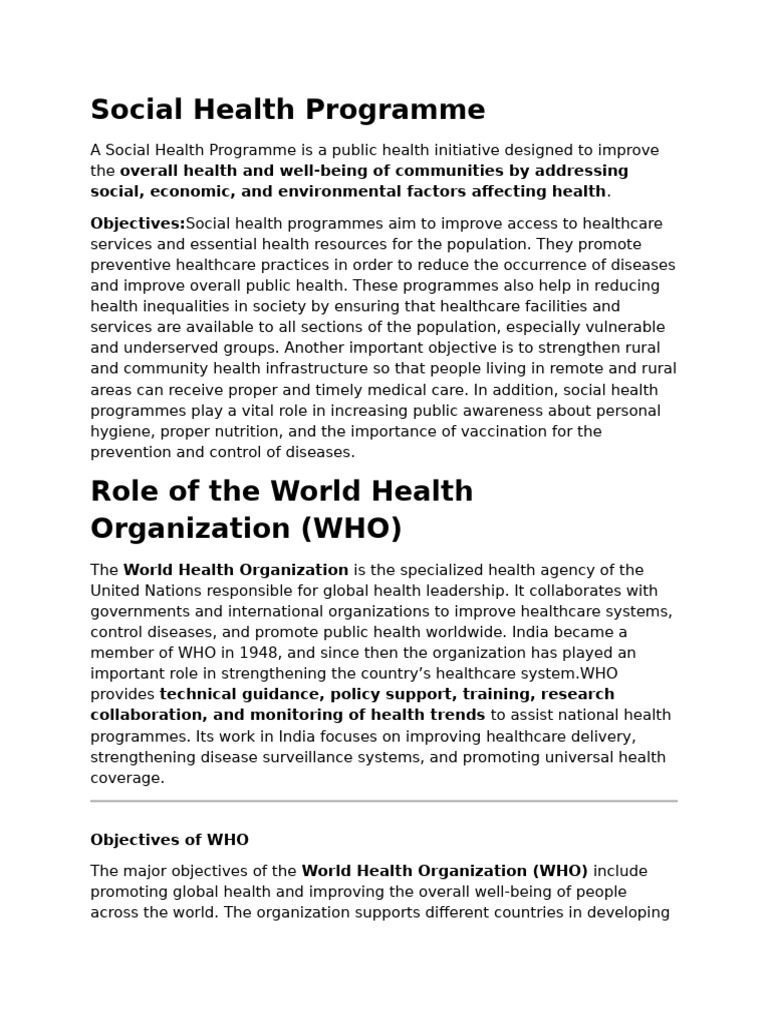 Social Health Programme

A Social Health Programme is a public health initiative designed to improve the overall health and well-being of communities by addressing social, economic, and environmental factors affecting health.

Objectives:Social health programmes aim to improve access to healthcare services and essential health resources for the population. They promote preventive healthcare practices in order to reduce the occurrence of diseases and improve overall public health. These programmes also help in reducing health inequalities in society by ensuring that healthcare facilities and services are available to all sections of the population, especially vulnerable and underserved groups. Another important objective is to strengthen rural and community health infrastructure so that people living in remote and rural areas can receive proper and timely medical care. In addition, social health programmes play a vital role in increasing public awareness about personal hygiene, proper nutrition, and the importance of vaccination for the prevention and control of diseases.

Role of the World Health Organization (WHO)

The World Health Organization is the specialized health agency of the United Nations responsible for global health leadership. It collaborates with governments and international organizations to improve healthcare systems, control diseases, and promote public health worldwide. India became a member of WHO in 1948, and since then the organization has played an important role in strengthening the country's healthcare system.WHO provides technical guidance, policy support, training, research collaboration, and monitoring of health trends to assist national health programmes. Its work in India focuses on improving healthcare delivery, strengthening disease surveillance systems, and promoting universal health coverage.

Objectives of WHO

The major objectives of the World Health Organization (WHO) include promoting global health and improving the overall well-being of people across the world. The organization supports different countries in developing